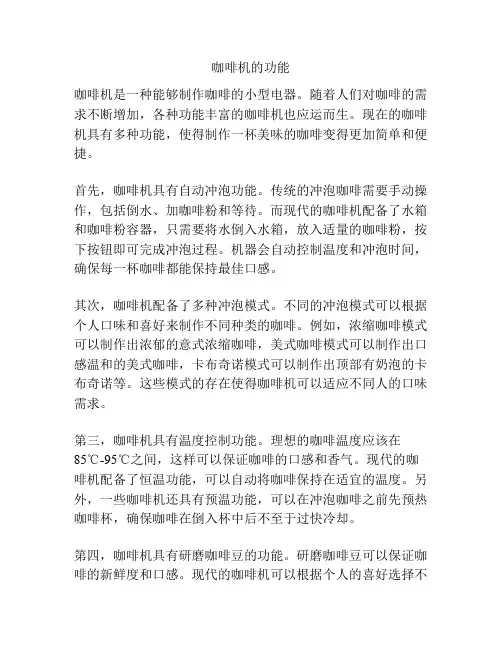 咖啡机的功能

咖啡机是一种能够制作咖啡的小型电器。随着人们对咖啡的需求不断增加，各种功能丰富的咖啡机也应运而生。现在的咖啡机具有多种功能，使得制作一杯美味的咖啡变得更加简单和便捷。

首先，咖啡机具有自动冲泡功能。传统的冲泡咖啡需要手动操作，包括倒水、加咖啡粉和等待。而现代的咖啡机配备了水箱和咖啡粉容器，只需要将水倒入水箱，放入适量的咖啡粉，按下按钮即可完成冲泡过程。机器会自动控制温度和冲泡时间，确保每一杯咖啡都能保持最佳口感。

其次，咖啡机配备了多种冲泡模式。不同的冲泡模式可以根据个人口味和喜好来制作不同种类的咖啡。例如，浓缩咖啡模式可以制作出浓郁的意式浓缩咖啡，美式咖啡模式可以制作出口感温和的美式咖啡，卡布奇诺模式可以制作出顶部有奶泡的卡布奇诺等。这些模式的存在使得咖啡机可以适应不同人的口味需求。

第三，咖啡机具有温度控制功能。理想的咖啡温度应该在85℃-95℃之间，这样可以保证咖啡的口感和香气。现代的咖啡机配备了恒温功能，可以自动将咖啡保持在适宜的温度。另外，一些咖啡机还具有预温功能，可以在冲泡咖啡之前先预热咖啡杯，确保咖啡在倒入杯中后不至于过快冷却。

第四，咖啡机具有研磨咖啡豆的功能。研磨咖啡豆可以保证咖啡的新鲜度和口感。现代的咖啡机可以根据个人的喜好选择不